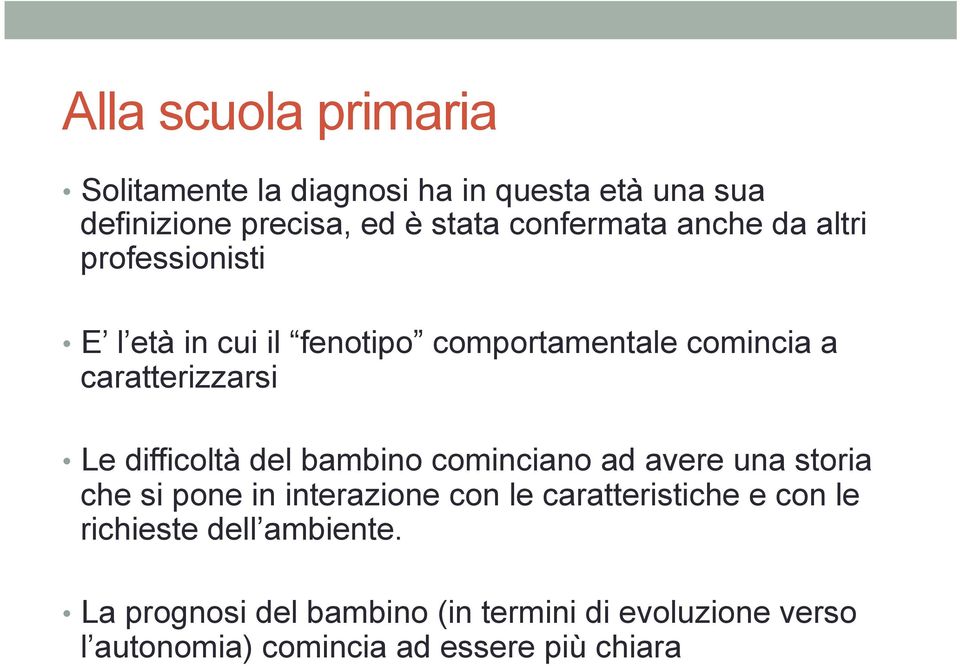 Alla scuola primaria

• Solitamente la diagnosi ha in questa età una sua definizione precisa, ed è stata confermata anche da altri professionisti

• E’ l’età in cui il “fenotipo” comportamentale comincia a caratterizzarsi

• Le difficoltà del bambino cominciano ad avere una storia che si pone in interazione con le caratteristiche e con le richieste dell’ambiente.

• La prognosi del bambino (in termini di evoluzione verso l’autonomia) comincia ad essere più chiara